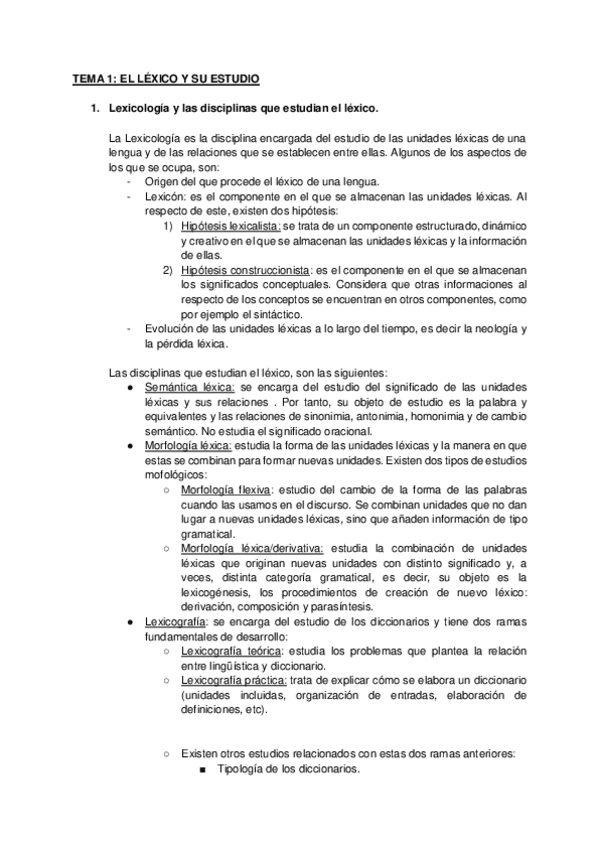 TEMA 1: EL LÉXICO Y SU ESTUDIO

1. Lexicología y las disciplinas que estudian el léxico.

La Lexicología es la disciplina encargada del estudio de las unidades léxicas de una lengua y de las relaciones que se establecen entre ellas. Algunos de los aspectos de los que se ocupa, son:
- Origen del que procede el léxico de una lengua.
- Lexicón: es el componente en el que se almacenan las unidades léxicas. Al respecto de este, existen dos hipótesis:
1) Hipótesis lexicalista: se trata de un componente estructurado, dinámico y creativo en el que se almacenan las unidades léxicas y la información de ellas.
2) Hipótesis construccionista: es el componente en el que se almacenan los significados conceptuales. Considera que otras informaciones al respecto de los conceptos se encuentran en otros componentes, como por ejemplo el sintáctico.
- Evolución de las unidades léxicas a lo largo del tiempo, es decir la neología y la pérdida léxica.

Las disciplinas que estudian el léxico, son las siguientes:
● Semántica léxica: se encarga del estudio del significado de las unidades léxicas y sus relaciones . Por tanto, su objeto de estudio es la palabra y equivalentes y las relaciones de sinonimia, antonimia, homonimia y de cambio semántico. No estudia el significado oracional.
● Morfología léxica: estudia la forma de las unidades léxicas y la manera en que estas se combinan para formar nuevas unidades. Existen dos tipos de estudios mofológicos:
○ Morfología flexiva: estudio del cambio de la forma de las palabras cuando las usamos en el discurso. Se combinan unidades que no dan lugar a nuevas unidades léxicas, sino que añaden información de tipo gramatical.
○ Morfología léxica/derivativa: estudia la combinación de unidades léxicas que originan nuevas unidades con distinto significado y, a veces, distinta categoría gramatical, es decir, su objeto es la lexicogénesis, los procedimientos de creación de nuevo léxico: derivación, composición y parasíntesis.
● Lexicografía: se encarga del estudio de los diccionarios y tiene dos ramas fundamentales de desarrollo:
○ Lexicografía teórica: estudia los problemas que plantea la relación entre lingüística y diccionario.
○ Lexicografía práctica: trata de explicar cómo se elabora un diccionario (unidades incluidas, organización de entradas, elaboración de definiciones, etc).

○ Existen otros estudios relacionados con estas dos ramas anteriores:
■ Tipología de los diccionarios.